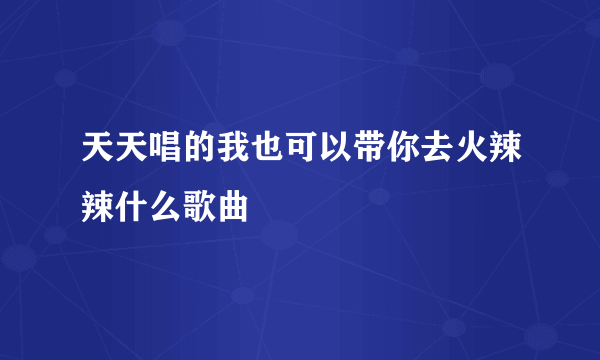 天天唱的我也可以带你去火辣辣什么歌曲